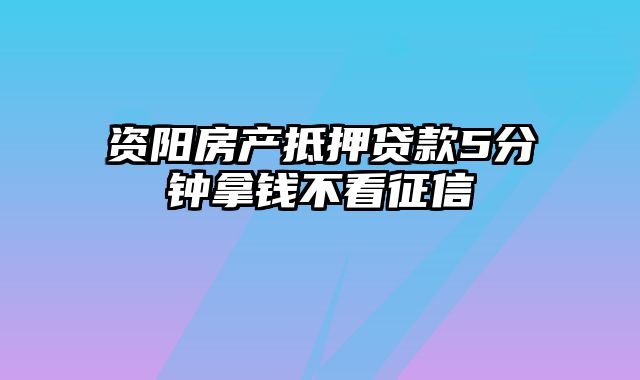 资阳房产抵押贷款5分钟拿钱不看征信